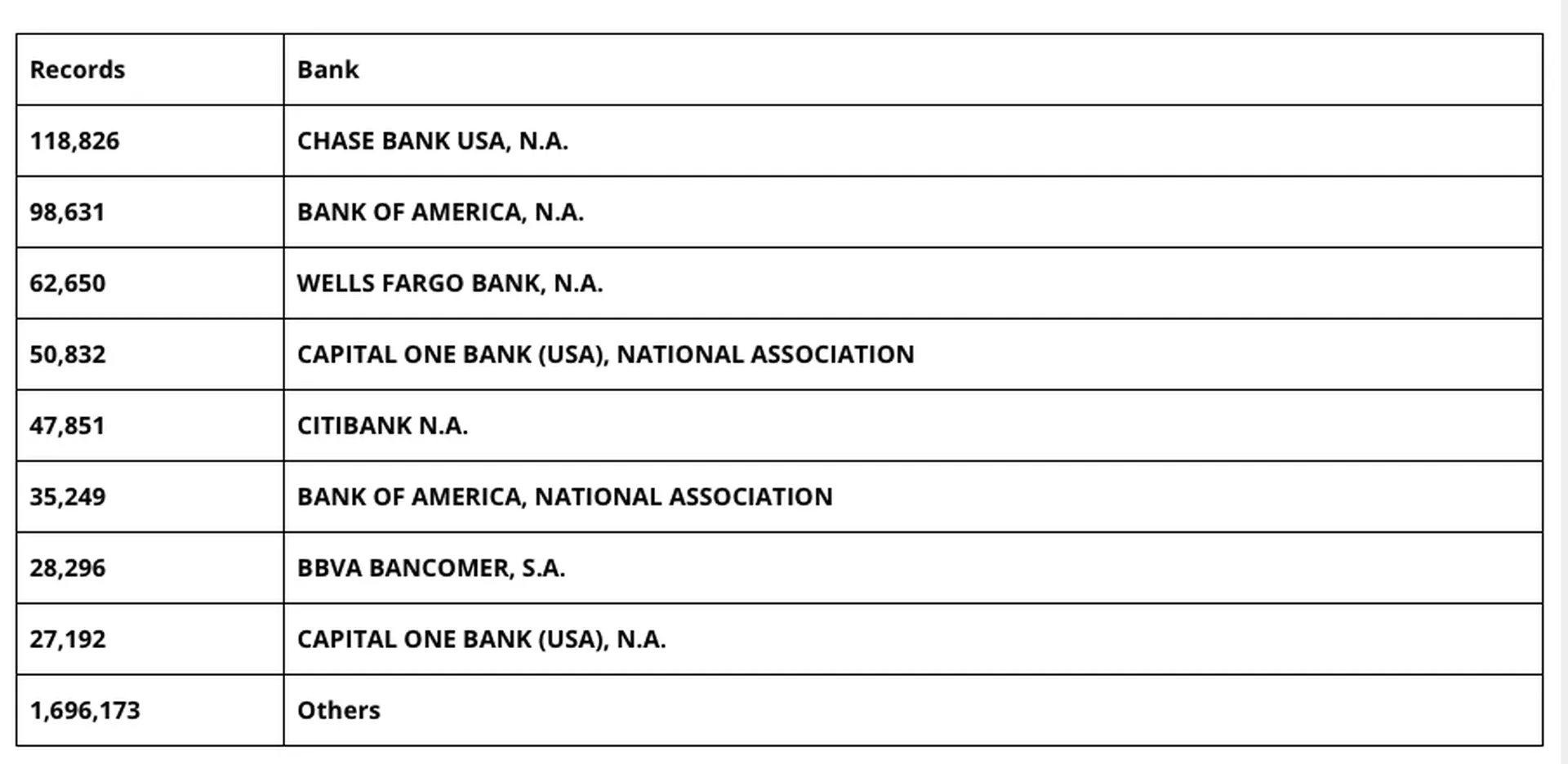 | Records | Bank |
|---|---|
| 118,826 | CHASE BANK USA, N.A. |
| 98,631 | BANK OF AMERICA, N.A. |
| 62,650 | WELLS FARGO BANK, N.A. |
| 50,832 | CAPITAL ONE BANK (USA), NATIONAL ASSOCIATION |
| 47,851 | CITIBANK N.A. |
| 35,249 | BANK OF AMERICA, NATIONAL ASSOCIATION |
| 28,296 | BBVA BANCOMER, S.A. |
| 27,192 | CAPITAL ONE BANK (USA), N.A. |
| 1,696,173 | Others |